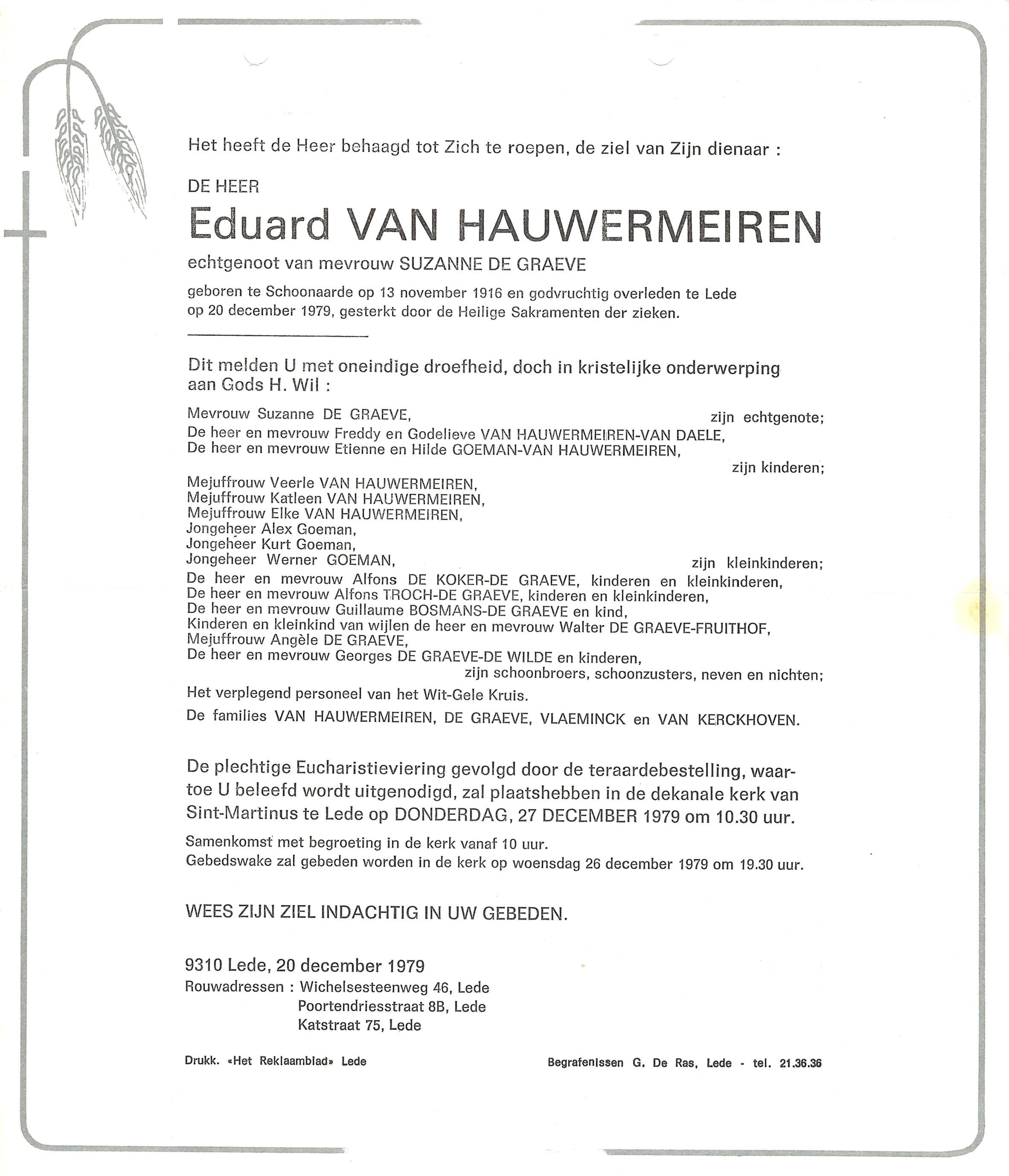 Het heeft de Heer behaagd tot Zich te roepen, de ziel van Zijn dienaar :

DE HEER

Eduard VAN HAUWERMEIREN

echtgenoot van mevrouw SUZANNE DE GRAEVE

geboren te Schoonaarde op 13 november 1916 en godvruchtig overleden te Lede op 20 december 1979, gesterkt door de Heilige Sakramenten der zieken.

Dit melden U met oneindige droefheid, doch in kristelijke onderwerping aan Gods H. Wil :

Mevrouw Suzanne DE GRAEVE, zijn echtgenote;
De heer en mevrouw Freddy en Godelieve VAN HAUWERMEIREN-VAN DAELE,
De heer en mevrouw Etienne en Hilde GOEMAN-VAN HAUWERMEIREN,
zijn kinderen;
Mejuffrouw Veerle VAN HAUWERMEIREN,
Mejuffrouw Katleen VAN HAUWERMEIREN,
Mejuffrouw Elke VAN HAUWERMEIREN,
Jongeheer Alex Goeman,
Jongeheer Kurt Goeman,
Jongeheer Werner GOEMAN, zijn kleinkinderen;
De heer en mevrouw Alfons DE KOKER-DE GRAEVE, kinderen en kleinkinderen,
De heer en mevrouw Alfons TROCH-DE GRAEVE, kinderen en kleinkinderen,
De heer en mevrouw Guillaume BOSMANS-DE GRAEVE en kind,
Kinderen en kleinkind van wijlen de heer en mevrouw Walter DE GRAEVE-FRUITHOF,
Mejuffrouw Angèle DE GRAEVE,
De heer en mevrouw Georges DE GRAEVE-DE WILDE en kinderen,
zijn schoonbroers, schoonzusters, neven en nichten;
Het verplegend personeel van het Wit-Gele Kruis.
De families VAN HAUWERMEIREN, DE GRAEVE, VLAEMINCK en VAN KERCKHOVEN.

De plechtige Eucharistieviering gevolgd door de teraardebestelling, waartoe U beleefd wordt uitgenodigd, zal plaatshebben in de dekanale kerk van Sint-Martinus te Lede op DONDERDAG, 27 DECEMBER 1979 om 10.30 uur.
Samenkomst met begroeting in de kerk vanaf 10 uur.
Gebedswake zal gebeden worden in de kerk op woensdag 26 december 1979 om 19.30 uur.

WEES ZIJN ZIEL INDACHTIG IN UW GEBEDEN.

9310 Lede, 20 december 1979
Rouwadressen : Wichelsesteenweg 46, Lede
Poortendriesstraat 8B, Lede
Katstraat 75, Lede

Drukk. «Het Reklaamblad» Lede

Begrafenissen G. De Ras, Lede - tel. 21.36.36